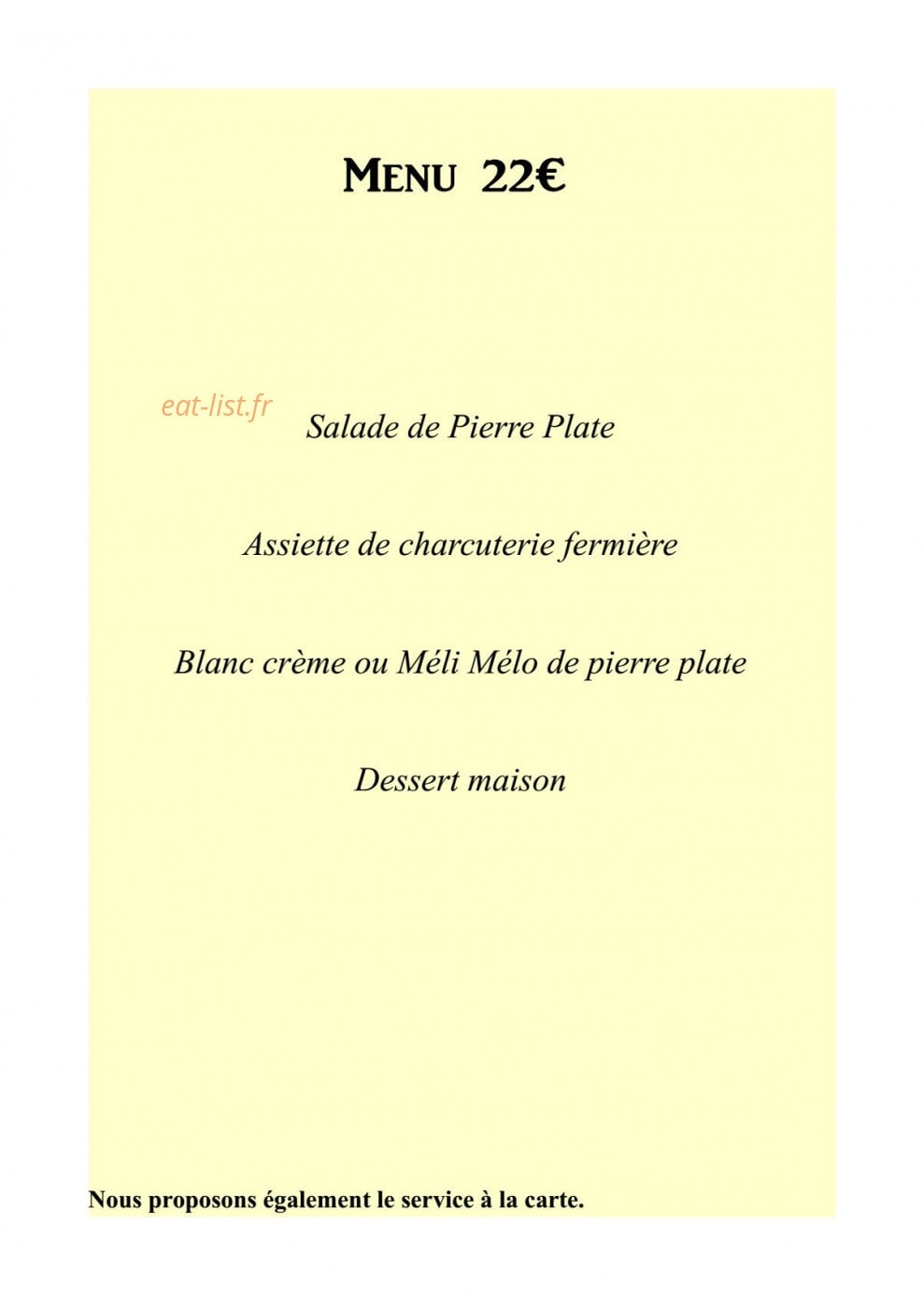 MENU 22€

eat-list.fr

Salade de Pierre Plate

Assiette de charcuterie fermière

Blanc crème ou Méli Mélo de pierre plate

Dessert maison

Nous proposons également le service à la carte.